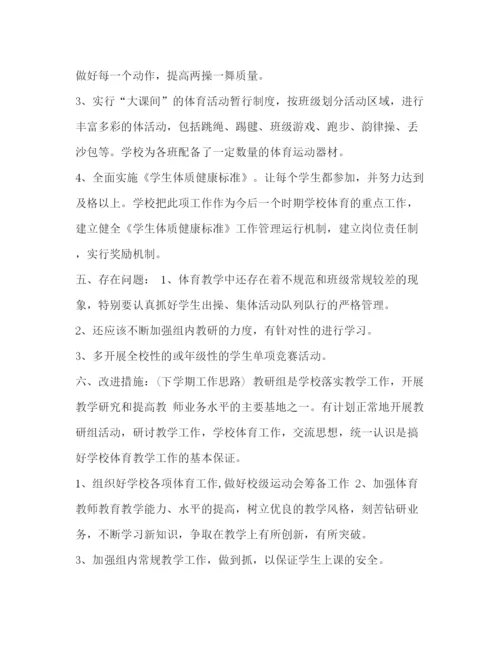 做好每一个动作，提高两操一舞质量。

3、实行“大课间”的体育活动暂行制度，按班级划分活动区域，进行丰富多彩的体活动，包括跳绳、踢毽、班级游戏、跑步、韵律操、丢沙包等。学校为各班配备了一定数量的体育运动器材。

4、全面实施《学生体质健康标准》。让每个学生都参加，并努力达到及格以上。学校把此项工作作为今后一个时期学校体育的重点工作，建立健全《学生体质健康标准》工作管理运行机制，建立岗位责任制，实行奖励机制。

五、存在问题： 1、体育教学中还存在着不规范和班级常规较差的现象，特别要认真抓好学生出操、集体活动队列队行的严格管理。

2、还应该不断加强组内教研的力度，有针对性的进行学习。

3、多开展全校性的或年级性的学生单项竞赛活动。

六、改进措施：（下学期工作思路） 教研组是学校落实教学工作，开展教学研究和提高教 师业务水平的主要基地之一。有计划正常地开展教研组活动，研讨教学工作，学校体育工作，交流思想，统一认识是搞好学校体育教学工作的基本保证。

1、组织好学校各项体育工作，做好校级运动会筹备工作 2、加强体育教师教育教学能力、水平的提高，树立优良的教学风格，刻苦钻研业务，不断学习新知识，争取在教学上有所创新，有所突破。

3、加强组内常规教学工作，做到抓，以保证学生上课的安全。